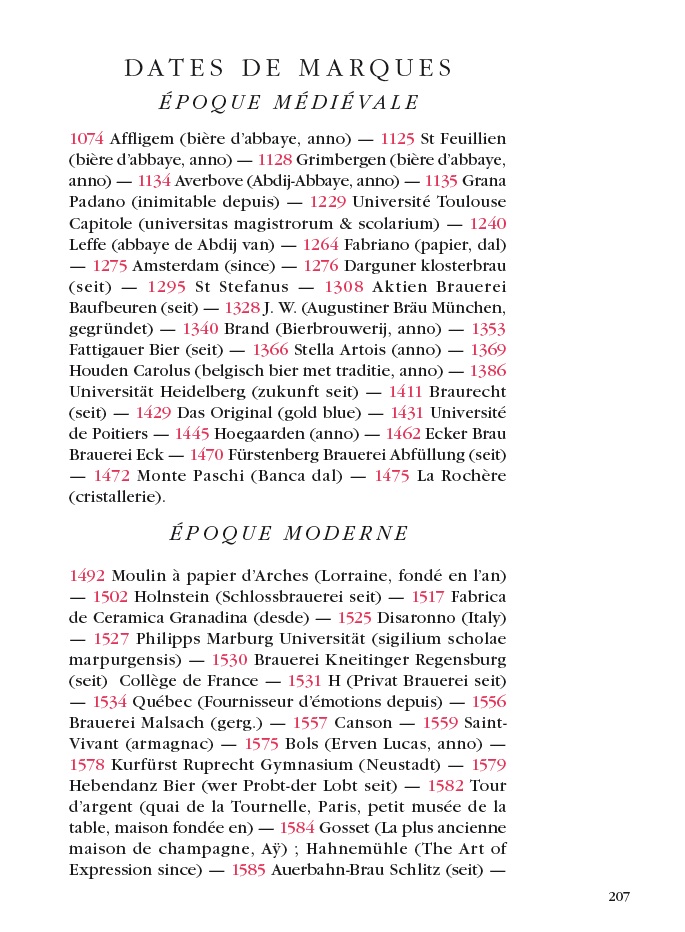 DATES DE MARQUES
ÉPOQUE MÉDIÉVALE

1074 Affligem (bière d'abbaye, anno) — 1125 St Feuillien (bière d'abbaye, anno) — 1128 Grimbergen (bière d'abbaye, anno) — 1134 Averbove (Abdij-Abbaye, anno) — 1135 Grana Padano (inimitable depuis) — 1229 Université Toulouse Capitole (universitas magistrorum & scolarium) — 1240 Leffe (abbaye de Abdij van) — 1264 Fabriano (papier, dal) — 1275 Amsterdam (since) — 1276 Darguner klosterbrau (seit) — 1295 St Stefanus — 1308 Aktien Brauerei Baufbeuren (seit) — 1328 J. W. (Augustiner Bräu München, gegründet) — 1340 Brand (Bierbrouwerij, anno) — 1353 Fattigauer Bier (seit) — 1366 Stella Artois (anno) — 1369 Houden Carolus (belgisch bier met traditie, anno) — 1386 Universität Heidelberg (zukunft seit) — 1411 Braurecht (seit) — 1429 Das Original (gold blue) — 1431 Université de Poitiers — 1445 Hoegaarden (anno) — 1462 Ecker Brau Brauerei Eck — 1470 Fürstenberg Brauerei Abfüllung (seit) — 1472 Monte Paschi (Banca dal) — 1475 La Rochère (cristallerie).

ÉPOQUE MODERNE

1492 Moulin à papier d'Arches (Lorraine, fondé en l'an) — 1502 Holnstein (Schlossbrauerei seit) — 1517 Fabrica de Ceramica Granadina (desde) — 1525 Disaronno (Italy) — 1527 Philipps Marburg Universität (sigilium scholae marpurgensis) — 1530 Brauerei Kneitinger Regensburg (seit) Collège de France — 1531 H (Privat Brauerei seit) — 1534 Québec (Fournisseur d'émotions depuis) — 1556 Brauerei Malsach (gerg.) — 1557 Canson — 1559 Saint-Vivant (armagnac) — 1575 Bols (Erven Lucas, anno) — 1578 Kurfürst Ruprecht Gymnasium (Neustadt) — 1579 Hebendanz Bier (wer Probt-der Lobt seit) — 1582 Tour d'argent (quai de la Tournelle, Paris, petit musée de la table, maison fondée en) — 1584 Gosset (La plus ancienne maison de champagne, Aÿ) ; Hahnemühle (The Art of Expression since) — 1585 Auerbahn-Brau Schlitz (seit) —

207